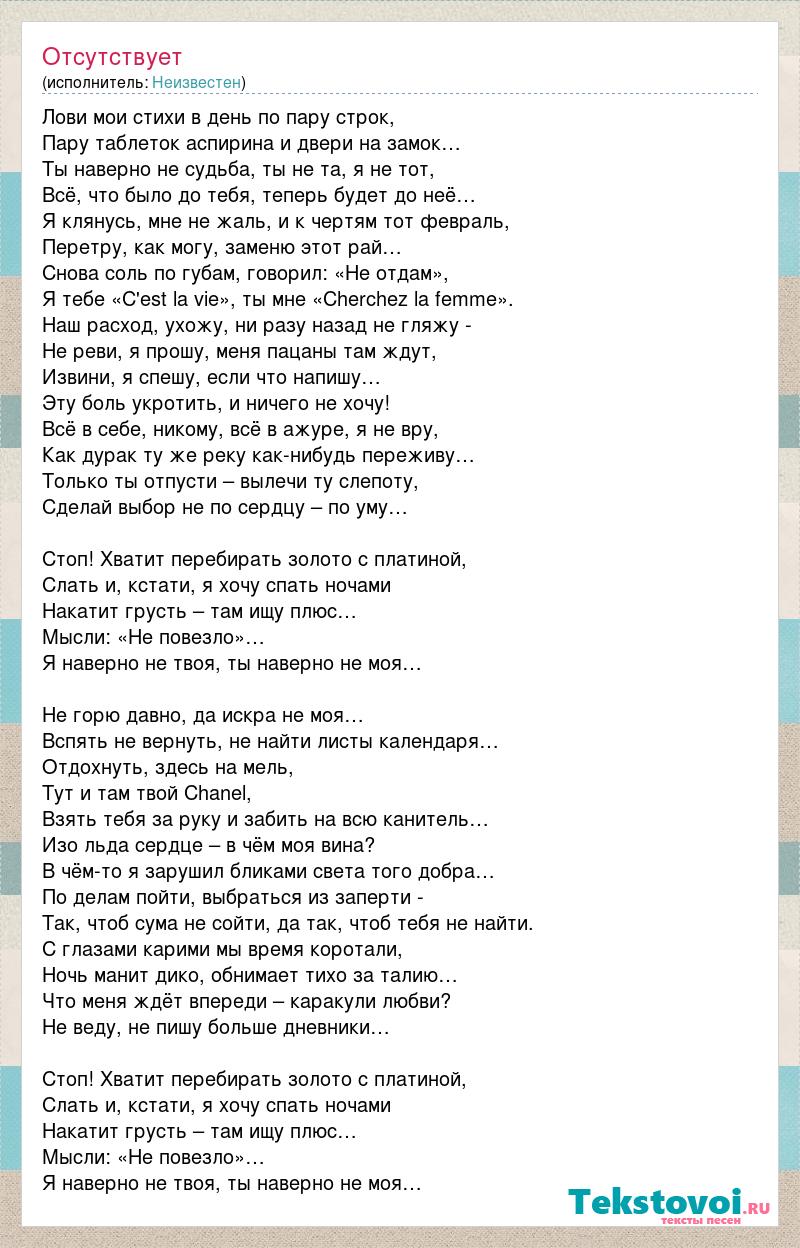 Отсутствует
(исполнитель: Неизвестен)

Лови мои стихи в день по пару строк,
Пару таблеток аспирина и двери на замок…
Ты наверно не судьба, ты не та, я не тот,
Всё, что было до тебя, теперь будет до неё…
Я клянусь, мне не жаль, и к чертям тот февраль,
Перетру, как могу, заменю этот рай…
Снова соль по губам, говорил: «Не отдам»,
Я тебе «C'est la vie», ты мне «Cherchez la femme».
Наш расход, ухожу, ни разу назад не гляжу -
Не реви, я прошу, меня пацаны там ждут,
Извини, я спешу, если что напишу…
Эту боль укротить, и ничего не хочу!
Всё в себе, никому, всё в ажуре, я не вру,
Как дурак ту же реку как-нибудь переживу…
Только ты отпусти – вылечи ту слепоту,
Сделай выбор не по сердцу – по уму…

Стоп! Хватит перебирать золото с платиной,
Слать и, кстати, я хочу спать ночами
Накатит грусть – там ищу плюс…
Мысли: «Не повезло»…
Я наверно не твоя, ты наверно не моя…

Не горю давно, да искра не моя…
Вспять не вернуть, не найти листы календаря…
Отдохнуть, здесь на мель,
Тут и там твой Chanel,
Взять тебя за руку и забить на всю канитель…
Изо льда сердце – в чём моя вина?
В чём-то я зарушил бликами света того добра…
По делам пойти, выбраться из заперти -
Так, чтоб сума не сойти, да так, чтоб тебя не найти.
С глазами карими мы время коротали,
Ночь манит дико, обнимает тихо за талию…
Что меня ждёт впереди – каракули любви?
Не веду, не пишу больше дневники…

Стоп! Хватит перебирать золото с платиной,
Слать и, кстати, я хочу спать ночами
Накатит грусть – там ищу плюс…
Мысли: «Не повезло»…
Я наверно не твоя, ты наверно не моя…

Tekstovoi.RU
тексты песен